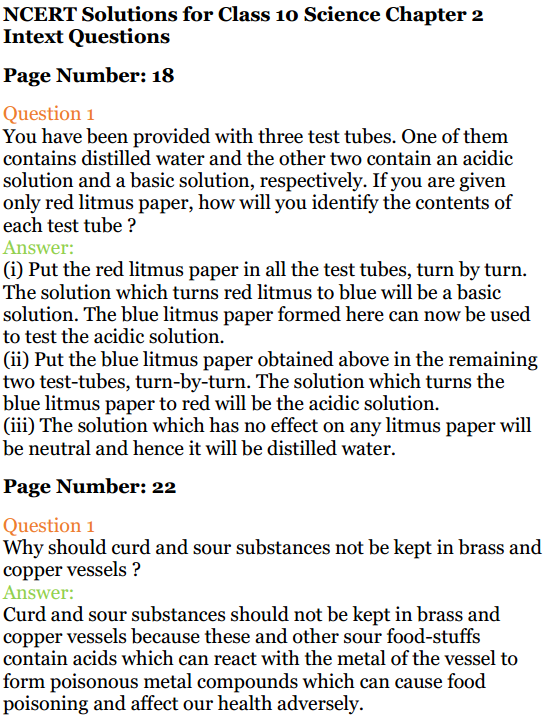 NCERT Solutions for Class 10 Science Chapter 2 Intext Questions

Page Number: 18

Question 1
You have been provided with three test tubes. One of them contains distilled water and the other two contain an acidic solution and a basic solution, respectively. If you are given only red litmus paper, how will you identify the contents of each test tube ?
Answer:
(i) Put the red litmus paper in all the test tubes, turn by turn. The solution which turns red litmus to blue will be a basic solution. The blue litmus paper formed here can now be used to test the acidic solution.
(ii) Put the blue litmus paper obtained above in the remaining two test-tubes, turn-by-turn. The solution which turns the blue litmus paper to red will be the acidic solution.
(iii) The solution which has no effect on any litmus paper will be neutral and hence it will be distilled water.

Page Number: 22

Question 1
Why should curd and sour substances not be kept in brass and copper vessels ?
Answer:
Curd and sour substances should not be kept in brass and copper vessels because these and other sour food-stuffs contain acids which can react with the metal of the vessel to form poisonous metal compounds which can cause food poisoning and affect our health adversely.